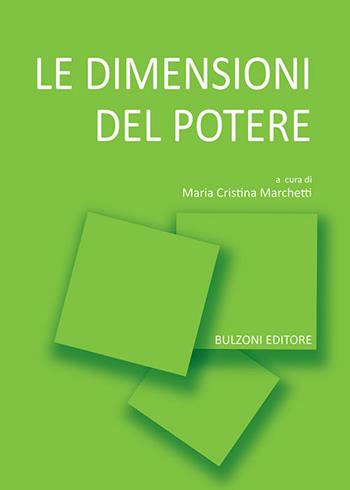 LE DIMENSIONI
DEL POTERE

a cura di
Maria Cristina Marchetti

BULZONI EDITORE